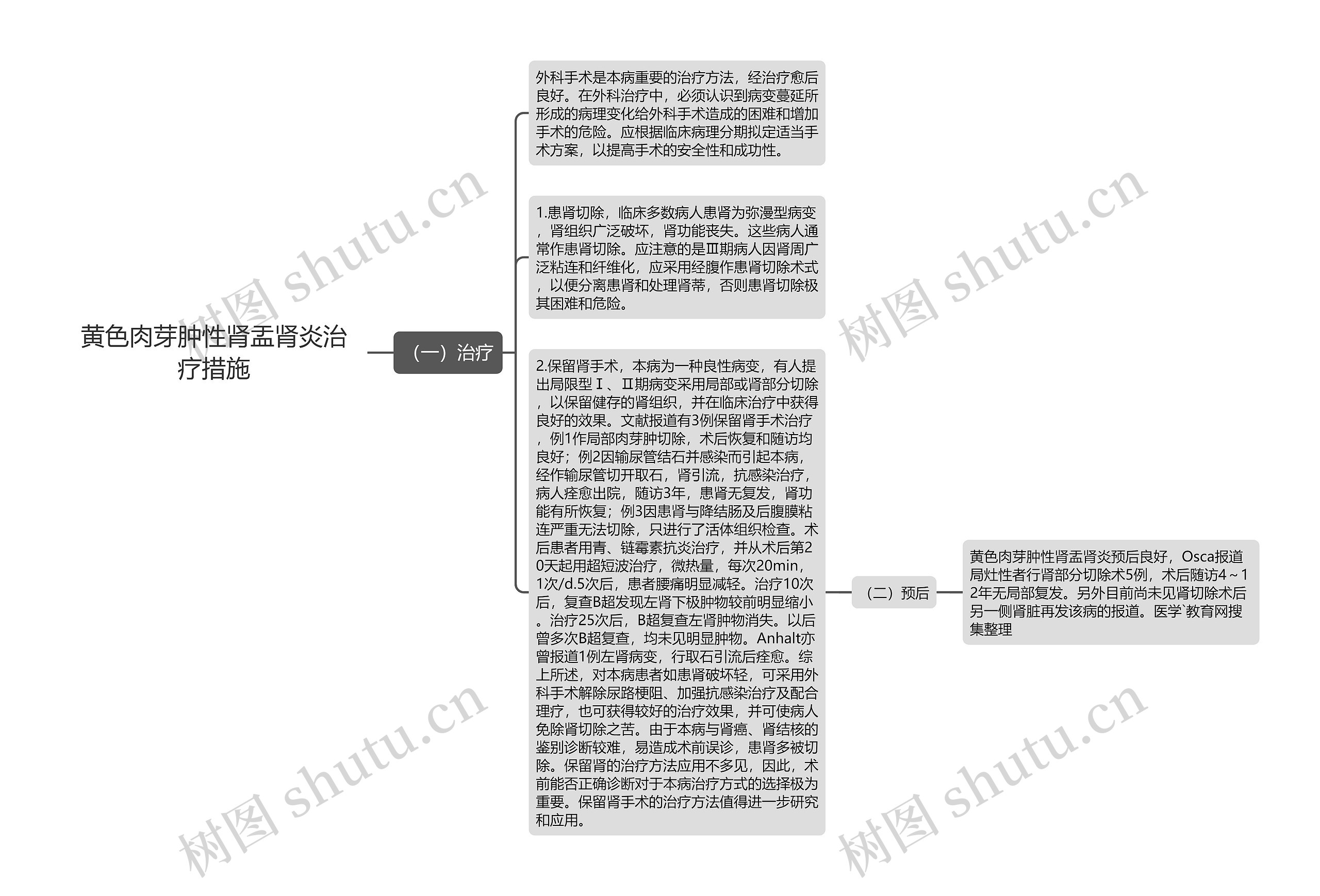 黄色肉芽肿性肾盂肾炎治疗措施

（一）治疗

外科手术是本病重要的治疗方法，经治疗愈后良好。在外科治疗中，必须认识到病变蔓延所形成的病理变化给外科手术造成的困难和增加手术的危险。应根据临床病理分期拟定适当手术方案，以提高手术的安全性和成功性。

1.患肾切除，临床多数病人患肾为弥漫型病变，肾组织广泛破坏，肾功能丧失。这些病人通常作患肾切除。应注意的是Ⅲ期病人因肾周广泛粘连和纤维化，应采用经腹作患肾切除术式，以便分离患肾和处理肾蒂，否则患肾切除极其困难和危险。

2.保留肾手术，本病为一种良性病变，有人提出局限型Ⅰ、Ⅱ期病变采用局部或肾部分切除，以保留健存的肾组织，并在临床治疗中获得良好的效果。文献报道有3例保留肾手术治疗，例1作局部肉芽肿切除，术后恢复和随访均良好；例2因输尿管结石并感染而引起本病，经作输尿管切开取石，肾引流，抗感染治疗，病人痊愈出院，随访3年，患肾无复发，肾功能有所恢复；例3因患肾与降结肠及后腹膜粘连严重无法切除，只进行了活体组织检查。术后患者用青、链霉素抗炎治疗，并从术后第20天起用超短波治疗，微热量，每次20min，1次/d.5次后，患者腰痛明显减轻。治疗10次后，复查B超发现左肾下极肿物较前明显缩小。治疗25次后，B超复查左肾肿物消失。以后曾多次B超复查，均未见明显肿物。Anhalt亦曾报道1例左肾病变，行取石引流后痊愈。综上所述，对本病患者如患肾破坏轻，可采用外科手术解除尿路梗阻、加强抗感染治疗及配合理疗，也可获得较好的治疗效果，并可使病人免除肾切除之苦。由于本病与肾癌、肾结核的鉴别诊断较难，易造成术前误诊，患肾多被切除。保留肾的治疗方法应用不多见，因此，术前能否正确诊断对于本病治疗方式的选择极为重要。保留肾手术的治疗方法值得进一步研究和应用。

（二）预后

黄色肉芽肿性肾盂肾炎预后良好，Osca报道局灶性者行肾部分切除术5例，术后随访4～12年无局部复发。另外目前尚未见肾切除术后另一侧肾脏再发该病的报道。医学`教育网搜集整理

树图 shutu.cn
树图 shutu.cn
树图 shutu.cn
树图 shutu.cn